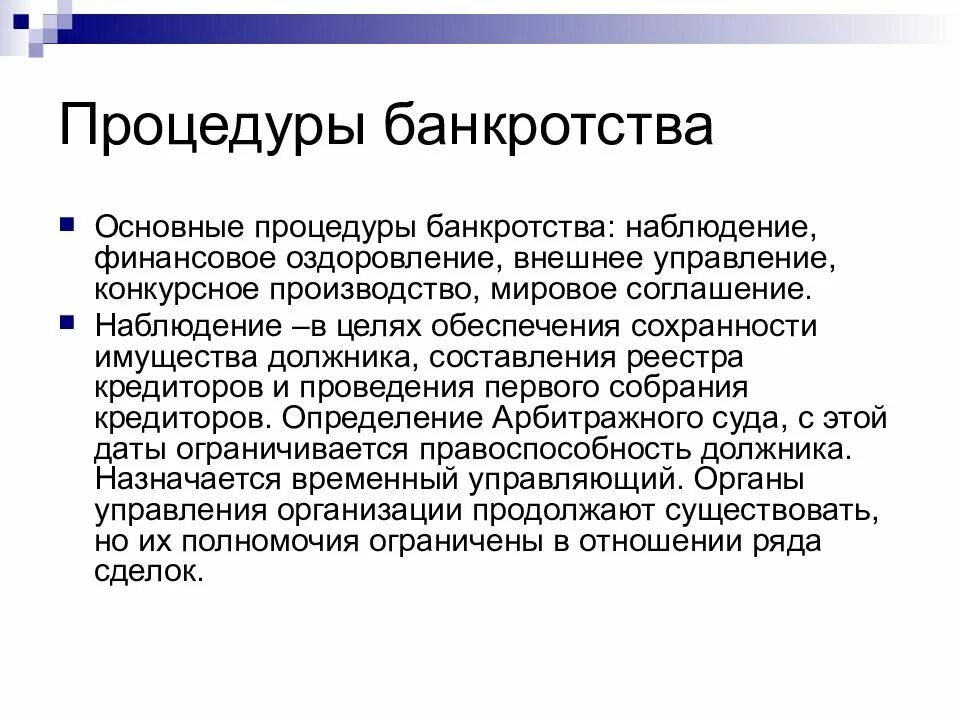 Процедуры банкротства

Основные процедуры банкротства: наблюдение, финансовое оздоровление, внешнее управление, конкурсное производство, мировое соглашение.

Наблюдение –в целях обеспечения сохранности имущества должника, составления реестра кредиторов и проведения первого собрания кредиторов. Определение Арбитражного суда, с этой даты ограничивается правоспособность должника. Назначается временный управляющий. Органы управления организации продолжают существовать, но их полномочия ограничены в отношении ряда сделок.